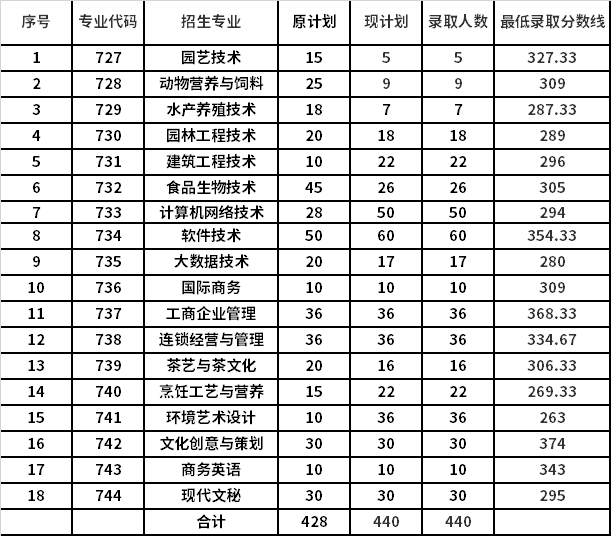 | 序号 | 专业代码 | 招生专业 | 原计划 | 现计划 | 录取人数 | 最低录取分数线 |
|---|---|---|---|---|---|---|
| 1 | 727 | 园艺技术 | 15 | 5 | 5 | 327.33 |
| 2 | 728 | 动物营养与饲料 | 25 | 9 | 9 | 309 |
| 3 | 729 | 水产养殖技术 | 18 | 7 | 7 | 287.33 |
| 4 | 730 | 园林工程技术 | 20 | 18 | 18 | 289 |
| 5 | 731 | 建筑工程技术 | 10 | 22 | 22 | 296 |
| 6 | 732 | 食品生物技术 | 45 | 26 | 26 | 305 |
| 7 | 733 | 计算机网络技术 | 28 | 50 | 50 | 294 |
| 8 | 734 | 软件技术 | 50 | 60 | 60 | 354.33 |
| 9 | 735 | 大数据技术 | 20 | 17 | 17 | 280 |
| 10 | 736 | 国际商务 | 10 | 10 | 10 | 309 |
| 11 | 737 | 工商企业管理 | 36 | 36 | 36 | 368.33 |
| 12 | 738 | 连锁经营与管理 | 36 | 36 | 36 | 334.67 |
| 13 | 739 | 茶艺与茶文化 | 20 | 16 | 16 | 306.33 |
| 14 | 740 | 烹饪工艺与营养 | 15 | 22 | 22 | 269.33 |
| 15 | 741 | 环境艺术设计 | 10 | 36 | 36 | 263 |
| 16 | 742 | 文化创意与策划 | 30 | 30 | 30 | 374 |
| 17 | 743 | 商务英语 | 10 | 10 | 10 | 343 |
| 18 | 744 | 现代文秘 | 30 | 30 | 30 | 295 |
| | | 合计 | 428 | 440 | 440 | |